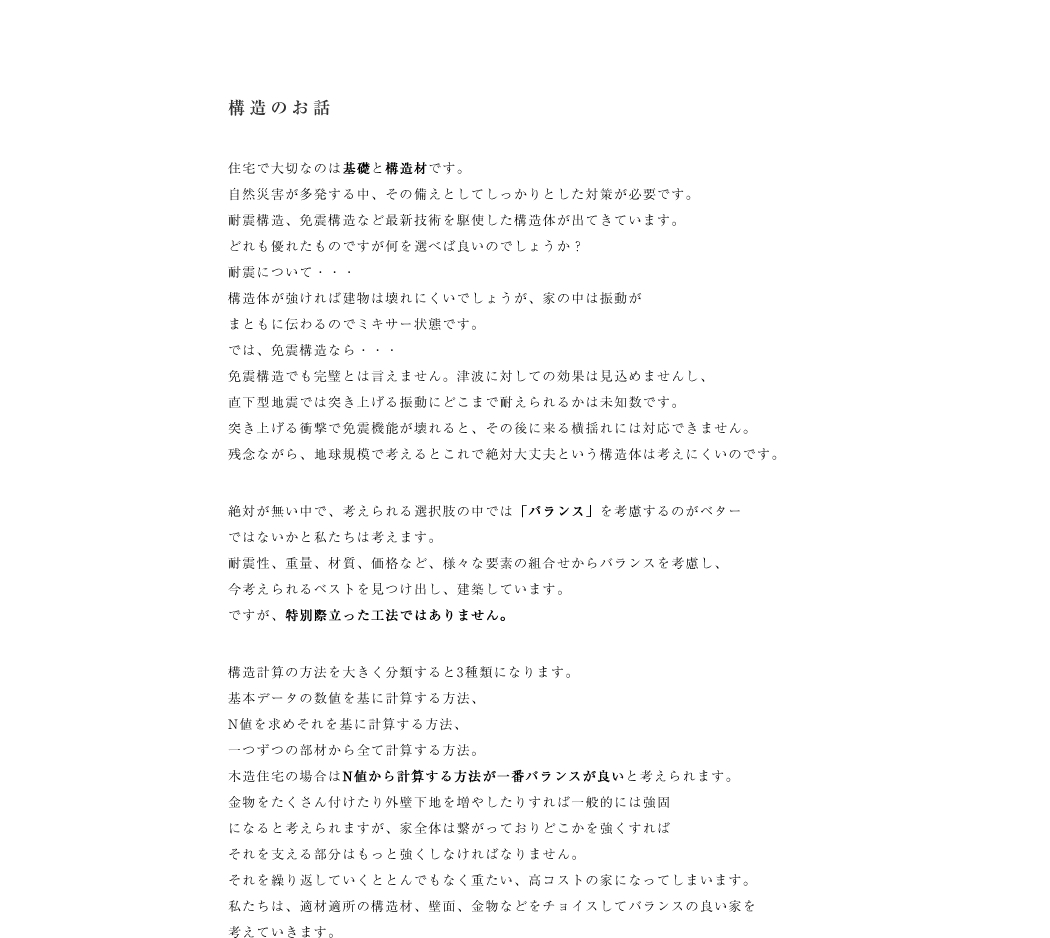 構造のお話

住宅で大切なのは基礎と構造材です。
自然災害が多発する中、その備えとしてしっかりとした対策が必要です。
耐震構造、免震構造など最新技術を駆使した構造体が出てきています。
どれも優れたものですが何を選べば良いのでしょうか？
耐震について・・・
構造体が強ければ建物は壊れにくいでしょうが、家の中は振動が
まともに伝わるのでミキサー状態です。
では、免震構造なら・・・
免震構造でも完璧とは言えません。津波に対しての効果は見込めませんし、
直下型地震では突き上げる振動にどこまで耐えられるかは未知数です。
突き上げる衝撃で免震機能が壊れると、その後に来る横揺れには対応できません。
残念ながら、地球規模で考えるとこれで絶対大丈夫という構造体は考えにくいのです。

絶対が無い中で、考えられる選択肢の中では「バランス」を考慮するのがベター
ではないかと私たちは考えます。
耐震性、重量、材質、価格など、様々な要素の組合せからバランスを考慮し、
今考えられるベストを見つけ出し、建築しています。
ですが、特別際立った工法ではありません。

構造計算の方法を大きく分類すると3種類になります。
基本データの数値を基に計算する方法、
N値を求めそれを基に計算する方法、
一つずつの部材から全て計算する方法。
木造住宅の場合はN値から計算する方法が一番バランスが良いと考えられます。
金物をたくさん付けたり外壁下地を増やしたりすれば一般的には強固
になると考えられますが、家全体は繋がっておりどこかを強くすれば
それを支える部分はもっと強くしなければなりません。
それを繰り返していくととんでもなく重たい、高コストの家になってしまいます。
私たちは、適材適所の構造材、壁面、金物などをチョイスしてバランスの良い家を
考えていきます。